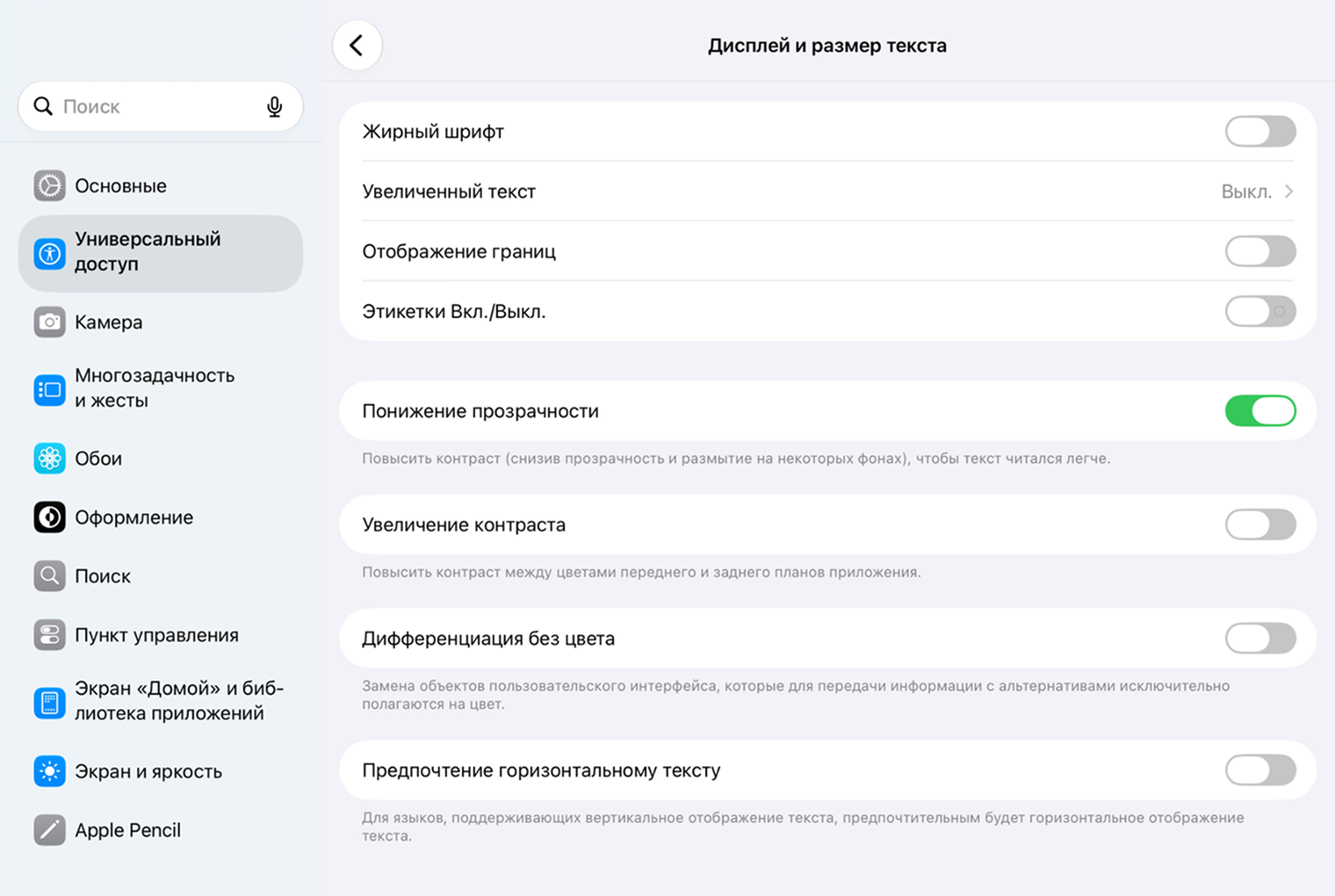 Поиск

Основные

Универсальный доступ

Камера

Многозадачность и жесты

Обои

Оформление

Поиск

Пункт управления

Экран «Домой» и библиотека приложений

Экран и яркость

Apple Pencil

Дисплей и размер текста

Жирный шрифт

Увеличенный текст Выкл.

Отображение границ

Этикетки Вкл./Выкл.

Понижение прозрачности

Повысить контраст (снизив прозрачность и размытие на некоторых фонах), чтобы текст читался легче.

Увеличение контраста

Повысить контраст между цветами переднего и заднего планов приложения.

Дифференциация без цвета

Замена объектов пользовательского интерфейса, которые для передачи информации с альтернативами исключительно полагаются на цвет.

Предпочтение горизонтальному тексту

Для языков, поддерживающих вертикальное отображение текста, предпочтительным будет горизонтальное отображение текста.